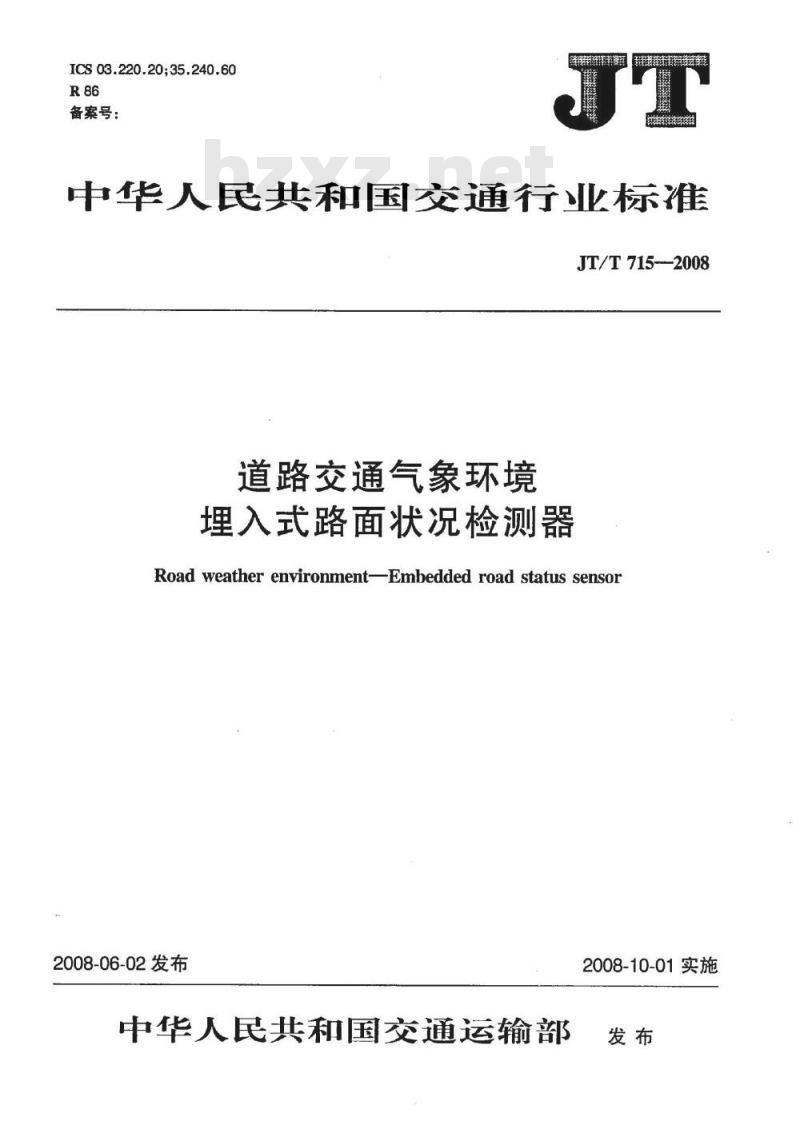 ICS 03.220.20;35.240.60
R 86
备案号:

JT

bzxz.net

中华人民共和国交通行业标准

JT/T 715—2008

道路交通气象环境
埋入式路面状况检测器

Road weather environment—Embedded road status sensor

2008-06-02 发布

2008-10-01 实施

中华人民共和国交通运输部 发布